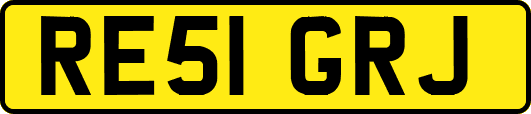 RE51 GRJ